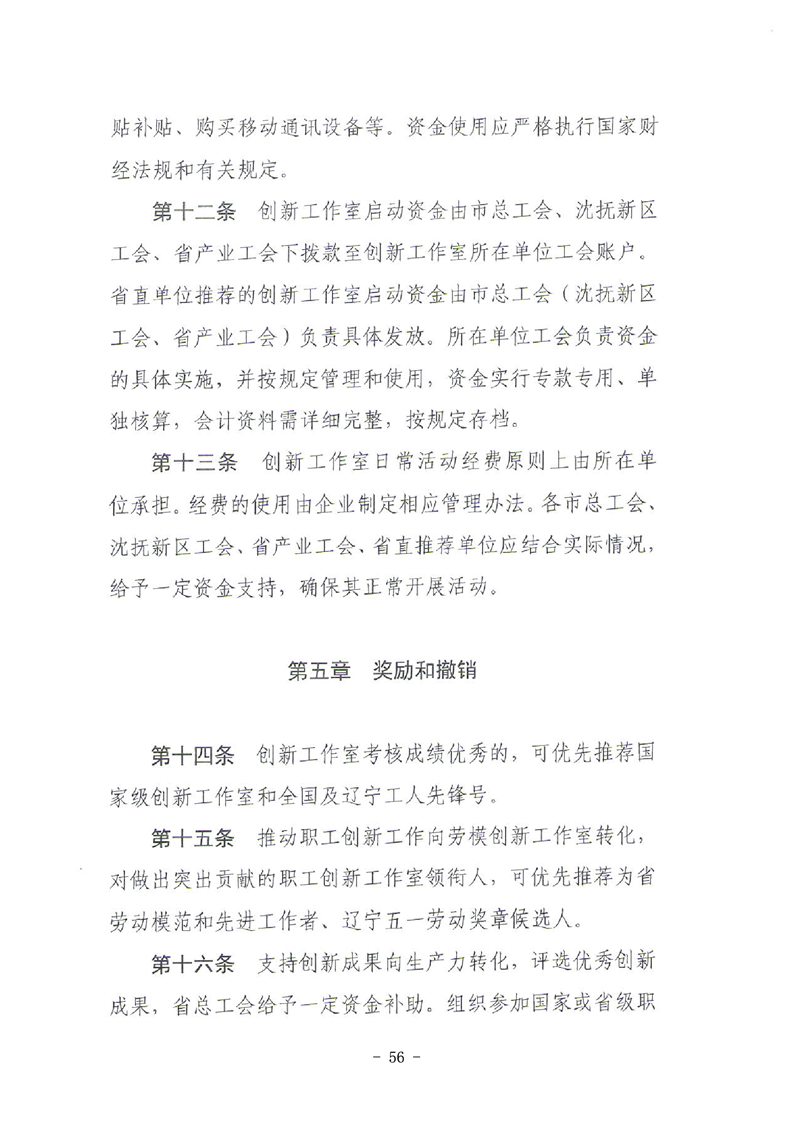 贴补贴、购买移动通讯设备等。资金使用应严格执行国家财经法规和有关规定。

第十二条　创新工作室启动资金由市总工会、沈抚新区工会、省产业工会下拨款至创新工作室所在单位工会账户。省直单位推荐的创新工作室启动资金由市总工会（沈抚新区工会、省产业工会）负责具体发放。所在单位工会负责资金的具体实施，并按规定管理和使用，资金实行专款专用、单独核算，会计资料需详细完整，按规定存档。

第十三条　创新工作室日常活动经费原则上由所在单位承担。经费的使用由企业制定相应管理办法。各市总工会、沈抚新区工会、省产业工会、省直推荐单位应结合实际情况，给予一定资金支持，确保其正常开展活动。

第五章　奖励和撤销

第十四条　创新工作室考核成绩优秀的，可优先推荐国家级创新工作室和全国及辽宁工人先锋号。

第十五条　推动职工创新工作向劳模创新工作室转化，对做出突出贡献的职工创新工作室领衔人，可优先推荐为省劳动模范和先进工作者、辽宁五一劳动奖章候选人。

第十六条　支持创新成果向生产力转化，评选优秀创新成果，省总工会给予一定资金补助。组织参加国家或省级职

- 56 -